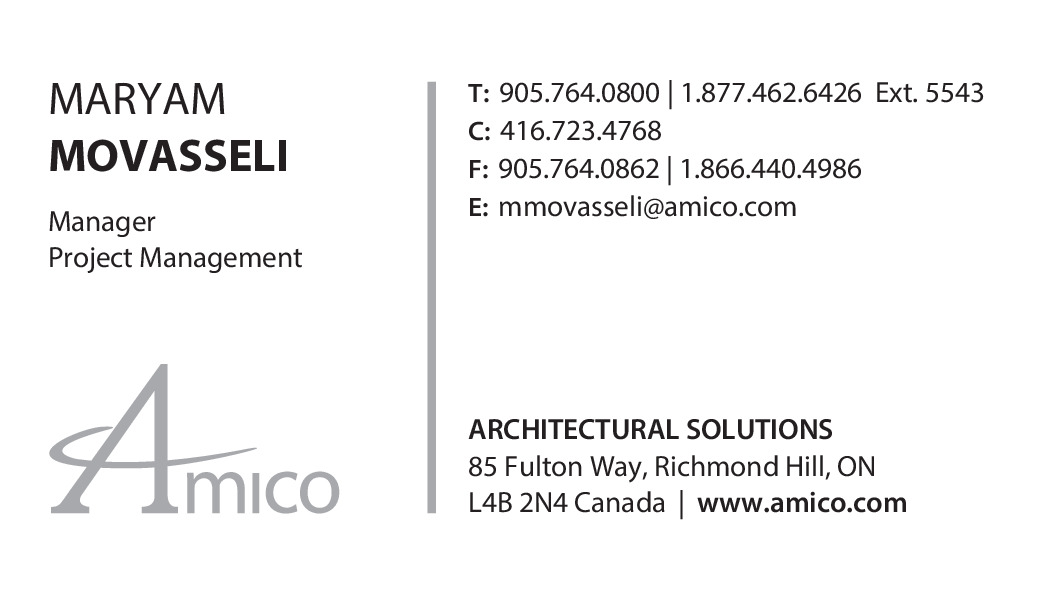 MARYAM
MOVASSELI

Manager
Project Management

Amico

T: 905.764.0800 | 1.877.462.6426 Ext. 5543
C: 416.723.4768
F: 905.764.0862 | 1.866.440.4986
E: mmovasseli@amico.com

ARCHITECTURAL SOLUTIONS
85 Fulton Way, Richmond Hill, ON
L4B 2N4 Canada | www.amico.com